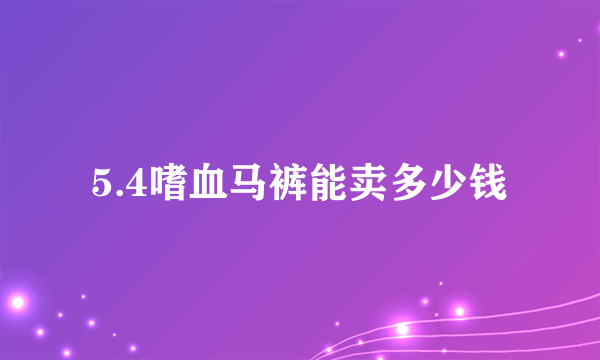 5.4嗜血马裤能卖多少钱